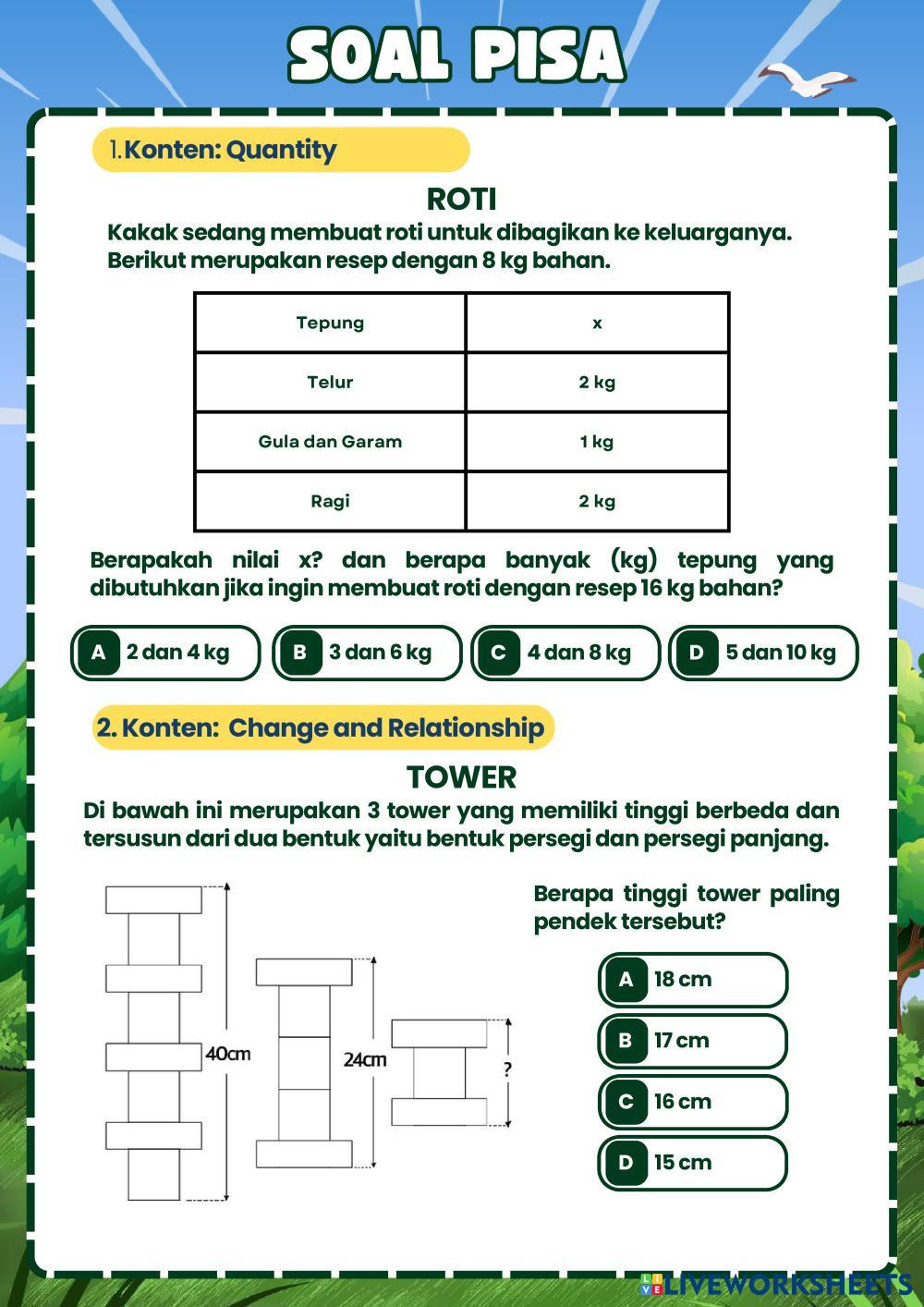 SOAL PISA

1. Konten: Quantity

ROTI

Kakak sedang membuat roti untuk dibagikan ke keluarganya. Berikut merupakan resep dengan 8 kg bahan.

| Tepung | x |
|---|---|
| Telur | 2 kg |
| Gula dan Garam | 1 kg |
| Ragi | 2 kg |

Berapakah nilai x? dan berapa banyak (kg) tepung yang dibutuhkan jika ingin membuat roti dengan resep 16 kg bahan?

A 2 dan 4 kg
B 3 dan 6 kg
C 4 dan 8 kg
D 5 dan 10 kg

2. Konten: Change and Relationship

TOWER

Di bawah ini merupakan 3 tower yang memiliki tinggi berbeda dan tersusun dari dua bentuk yaitu bentuk persegi dan persegi panjang.

40cm
24cm
?

Berapa tinggi tower paling pendek tersebut?

A 18 cm
B 17 cm
C 16 cm
D 15 cm

LIVEWORKSHEETS